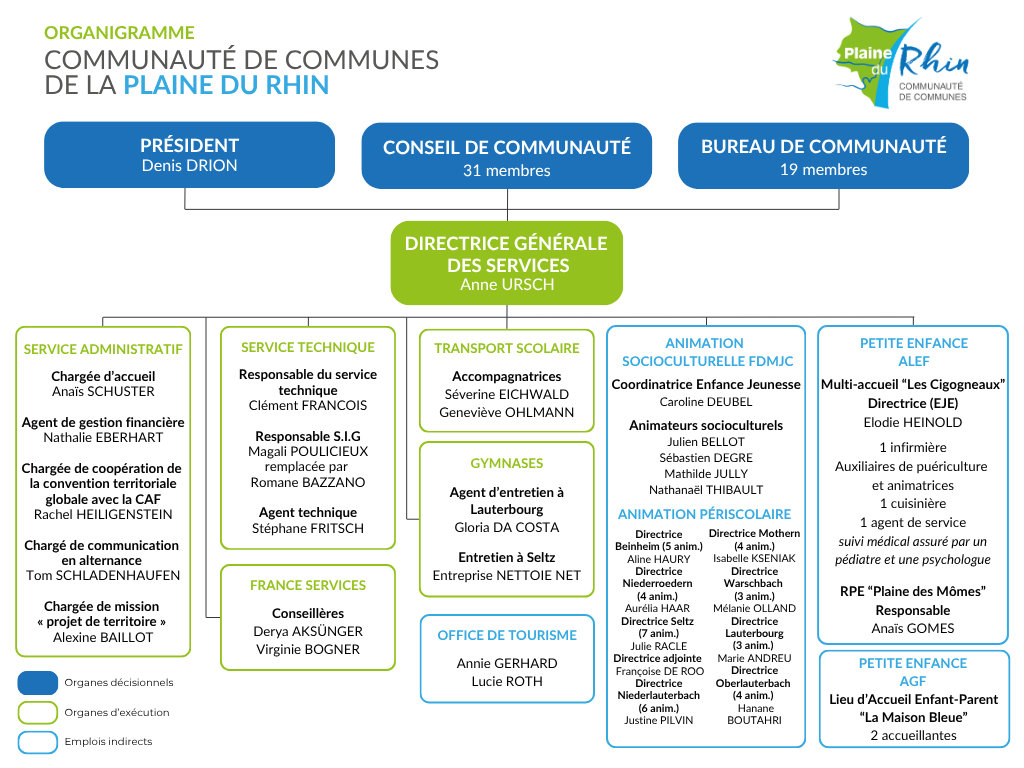 ORGANIGRAMME
COMMUNAUTÉ DE COMMUNES DE LA PLAINE DU RHIN

Plaine du Rhin
COMMUNAUTÉ DE COMMUNES

PRÉSIDENT
Denis DRION

CONSEIL DE COMMUNAUTÉ
31 membres

BUREAU DE COMMUNAUTÉ
19 membres

DIRECTRICE GÉNÉRALE DES SERVICES
Anne URSCH

SERVICE ADMINISTRATIF

Chargée d'accueil
Anaïs SCHUSTER

Agent de gestion financière
Nathalie EBERHART

Chargée de coopération de la convention territoriale globale avec la CAF
Rachel HEILIGENSTEIN

Chargé de communication en alternance
Tom SCHLADENHAUFEN

Chargée de mission « projet de territoire »
Alexine BAILLOT

SERVICE TECHNIQUE

Responsable du service technique
Clément FRANCOIS

Responsable S.I.G
Magali POULICIEUX remplacée par Romane BAZZANO

Agent technique
Stéphane FRITSCH

FRANCE SERVICES

Conseillères
Derya AKSÜNGER
Virginie BOGNER

TRANSPORT SCOLAIRE

Accompagnatrices
Séverine EICHWALD
Geneviève OHLMANN

GYMNASES

Agent d'entretien à Lauterbourg
Gloria DA COSTA

Entretien à Seltz
Entreprise NETTOIE NET

OFFICE DE TOURISME

Annie GERHARD
Lucie ROTH

ANIMATION SOCIOCULTURELLE FDMJC

Coordinatrice Enfance Jeunesse
Caroline DEUBEL

Animateurs socioculturels
Julien BELLOT
Sébastien DEGRE
Mathilde JULLY
Nathanaël THIBAULT

ANIMATION PÉRISCOLAIRE

Directrice Beinheim (5 anim.)
Aline HAURY
Directrice Niederroedern (4 anim.)
Aurélia HAAR
Directrice Seltz (7 anim.)
Julie RACLE
Directrice adjointe
Françoise DE ROO
Directrice Niederlauterbach (6 anim.)
Justine PILVIN

Directrice Mothern (4 anim.)
Isabelle KSENIAK
Directrice Warschbach (3 anim.)
Mélanie OLLAND
Directrice Lauterbourg (3 anim.)
Marie ANDREU
Directrice Oberlauterbach (4 anim.)
Hanane BOUTAHRI

PETITE ENFANCE ALEF

Multi-accueil "Les Cigogneaux"
Directrice (EJE)
Elodie HEINOLD

1 infirmière
Auxiliaires de puériculture et animatrices
1 cuisinière
1 agent de service
suivi médical assuré par un pédiatre et une psychologue

RPE "Plaine des Mômes"
Responsable
Anaïs GOMES

PETITE ENFANCE AGF

Lieu d'Accueil Enfant-Parent "La Maison Bleue"
2 accueillantes

Organes décisionnels
Organes d'exécution
Emplois indirects